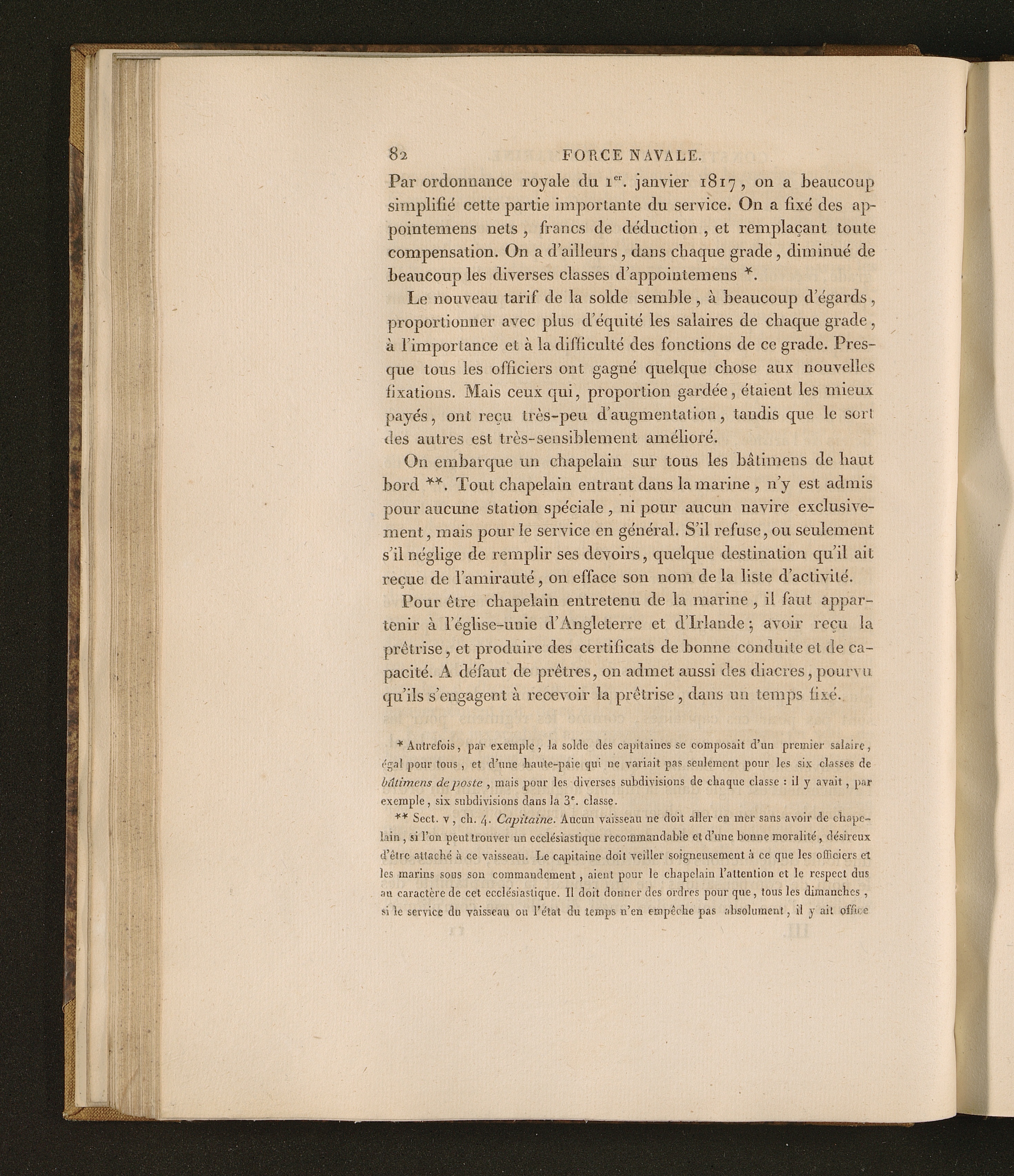 82 FORCE NAVALE.

Par ordonnance royale du 1$^{er}$. janvier 1817, on a beaucoup simplifié cette partie importante du service. On a fixé des appointemens nets, francs de déduction, et remplaçant toute compensation. On a d'ailleurs, dans chaque grade, diminué de beaucoup les diverses classes d'appointemens *.

Le nouveau tarif de la solde semble, à beaucoup d'égards, proportionner avec plus d'équité les salaires de chaque grade, à l'importance et à la difficulté des fonctions de ce grade. Presque tous les officiers ont gagné quelque chose aux nouvelles fixations. Mais ceux qui, proportion gardée, étaient les mieux payés, ont reçu très-peu d'augmentation, tandis que le sort des autres est très-sensiblement amélioré.

On embarque un chapelain sur tous les bâtimens de haut bord **. Tout chapelain entrant dans la marine, n'y est admis pour aucune station spéciale, ni pour aucun navire exclusivement, mais pour le service en général. S'il refuse, ou seulement s'il néglige de remplir ses devoirs, quelque destination qu'il ait reçue de l'amirauté, on efface son nom de la liste d'activité.

Pour être chapelain entretenu de la marine, il faut appartenir à l'église-unie d'Angleterre et d'Irlande; avoir reçu la prêtrise, et produire des certificats de bonne conduite et de capacité. A défaut de prêtres, on admet aussi des diacres, pourvu qu'ils s'engagent à recevoir la prêtrise, dans un temps fixé.

* Autrefois, par exemple, la solde des capitaines se composait d'un premier salaire, égal pour tous, et d'une haute-paie qui ne variait pas seulement pour les six classes de bâtimens de poste, mais pour les diverses subdivisions de chaque classe : il y avait, par exemple, six subdivisions dans la 3$^{e}$. classe.

** Sect. v, ch. 4. Capitaine. Aucun vaisseau ne doit aller en mer sans avoir de chapelain, si l'on peut trouver un ecclésiastique recommandable et d'une bonne moralité, désireux d'être attaché à ce vaisseau. Le capitaine doit veiller soigneusement à ce que les officiers et les marins sous son commandement, aient pour le chapelain l'attention et le respect dus au caractère de cet ecclésiastique. Il doit donner des ordres pour que, tous les dimanches, si le service du vaisseau ou l'état du temps n'en empêche pas absolument, il y ait office